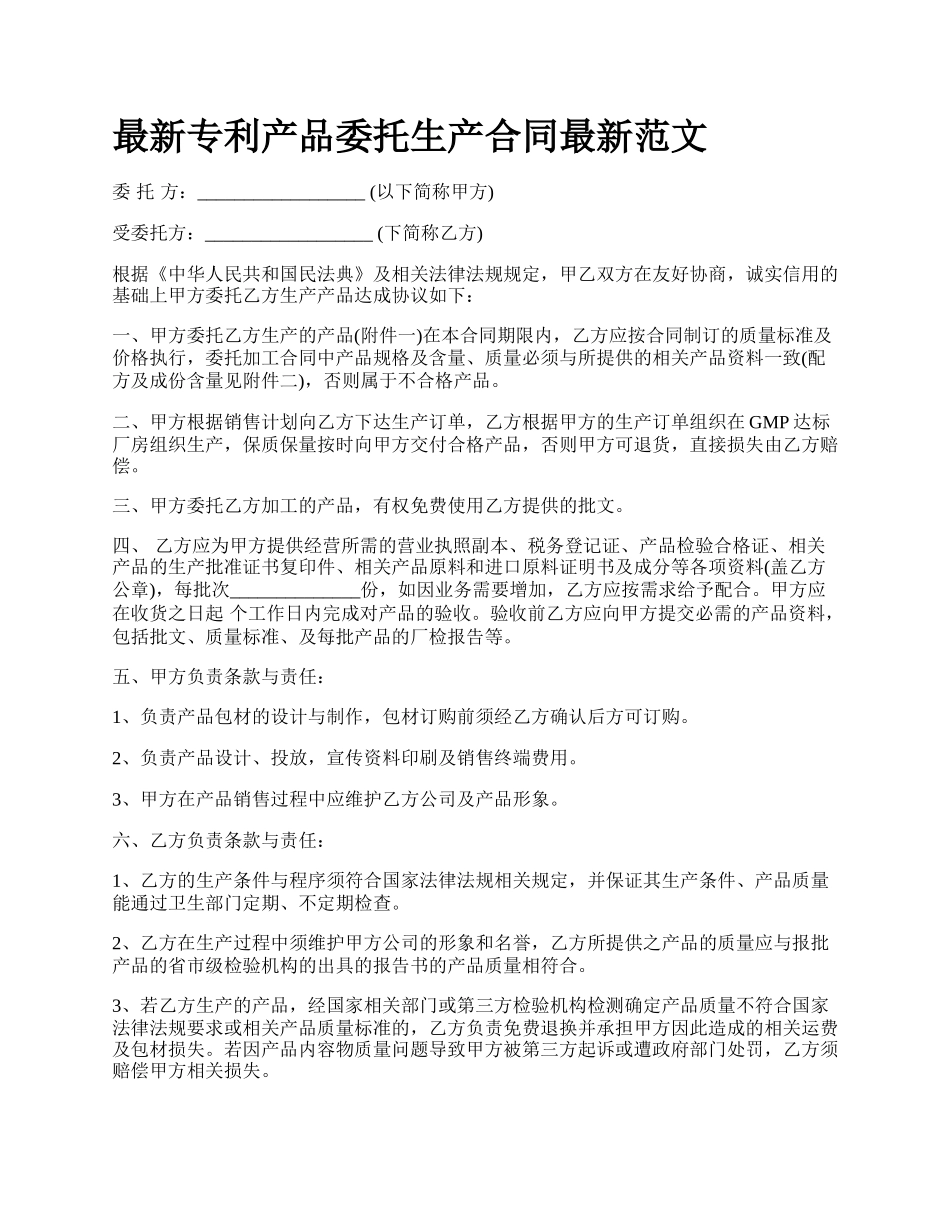 最新专利产品委托生产合同最新范文

委 托 方：__________________ (以下简称甲方)

受委托方：__________________ (下简称乙方)

根据《中华人民共和国民法典》及相关法律法规规定，甲乙双方在友好协商，诚实信用的基础上甲方委托乙方生产产品达成协议如下：

一、甲方委托乙方生产的产品(附件一)在本合同期限内，乙方应按合同制订的质量标准及价格执行，委托加工合同中产品规格及含量、质量必须与所提供的相关产品资料一致(配方及成份含量见附件二)，否则属于不合格产品。

二、甲方根据销售计划向乙方下达生产订单，乙方根据甲方的生产订单组织在 GMP 达标厂房组织生产，保质保量按时向甲方交付合格产品，否则甲方可退货，直接损失由乙方赔偿。

三、甲方委托乙方加工的产品，有权免费使用乙方提供的批文。

四、 乙方应为甲方提供经营所需的营业执照副本、税务登记证、产品检验合格证、相关产品的生产批准证书复印件、相关产品原料和进口原料证明书及成分等各项资料(盖乙方公章)，每批次______________份，如因业务需要增加，乙方应按需求给予配合。甲方应在收货之日起 个工作日内完成对产品的验收。验收前乙方应向甲方提交必需的产品资料，包括批文、质量标准、及每批产品的厂检报告等。

五、甲方负责条款与责任：

1、负责产品包材的设计与制作，包材订购前须经乙方确认后方可订购。

2、负责产品设计、投放，宣传资料印刷及销售终端费用。

3、甲方在产品销售过程中应维护乙方公司及产品形象。

六、乙方负责条款与责任：

1、乙方的生产条件与程序须符合国家法律法规相关规定，并保证其生产条件、产品质量能通过卫生部门定期、不定期检查。

2、乙方在生产过程中须维护甲方公司的形象和名誉，乙方所提供之产品的质量应与报批产品的省市级检验机构的出具的报告书的产品质量相符合。

3、若乙方生产的产品，经国家相关部门或第三方检验机构检测确定产品质量不符合国家法律法规要求或相关产品质量标准的，乙方负责免费退换并承担甲方因此造成的相关运费及包材损失。若因产品内容物质量问题导致甲方被第三方起诉或遭政府部门处罚，乙方须赔偿甲方相关损失。